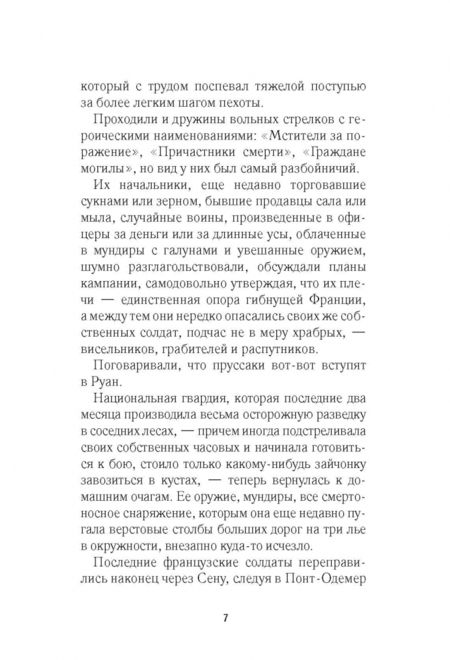 который с трудом поспевал тяжелой поступью за более легким шагом пехоты.

Проходили и дружины вольных стрелков с героическими наименованиями: «Мстители за поражение», «Причастники смерти», «Граждане могилы», но вид у них был самый разбойничий.

Их начальники, еще недавно торговавшие сукнами или зерном, бывшие продавцы сала или мыла, случайные воины, произведенные в офицеры за деньги или за длинные усы, облаченные в мундиры с галунами и увешанные оружием, шумно разглагольствовали, обсуждали планы кампании, самодовольно утверждая, что их плечи — единственная опора гибнущей Франции, а между тем они нередко опасались своих же собственных солдат, подчас не в меру храбрых, — висельников, грабителей и распутников.

Поговаривали, что пруссаки вот-вот вступят в Руан.

Национальная гвардия, которая последние два месяца производила весьма осторожную разведку в соседних лесах, — причем иногда подстреливала своих собственных часовых и начинала готовиться к бою, стоило только какому-нибудь зайчонку завозиться в кустах, — теперь вернулась к домашним очагам. Ее оружие, мундиры, все смертоносное снаряжение, которым она еще недавно пугала верстовые столбы больших дорог на три лье в окружности, внезапно куда-то исчезло.

Последние французские солдаты переправились наконец через Сену, следуя в Понт-Одемер

7